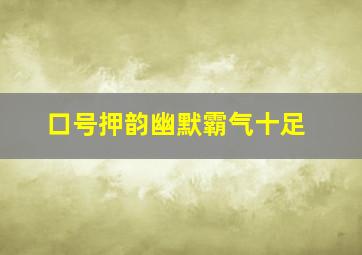 口号押韵幽默霸气十足